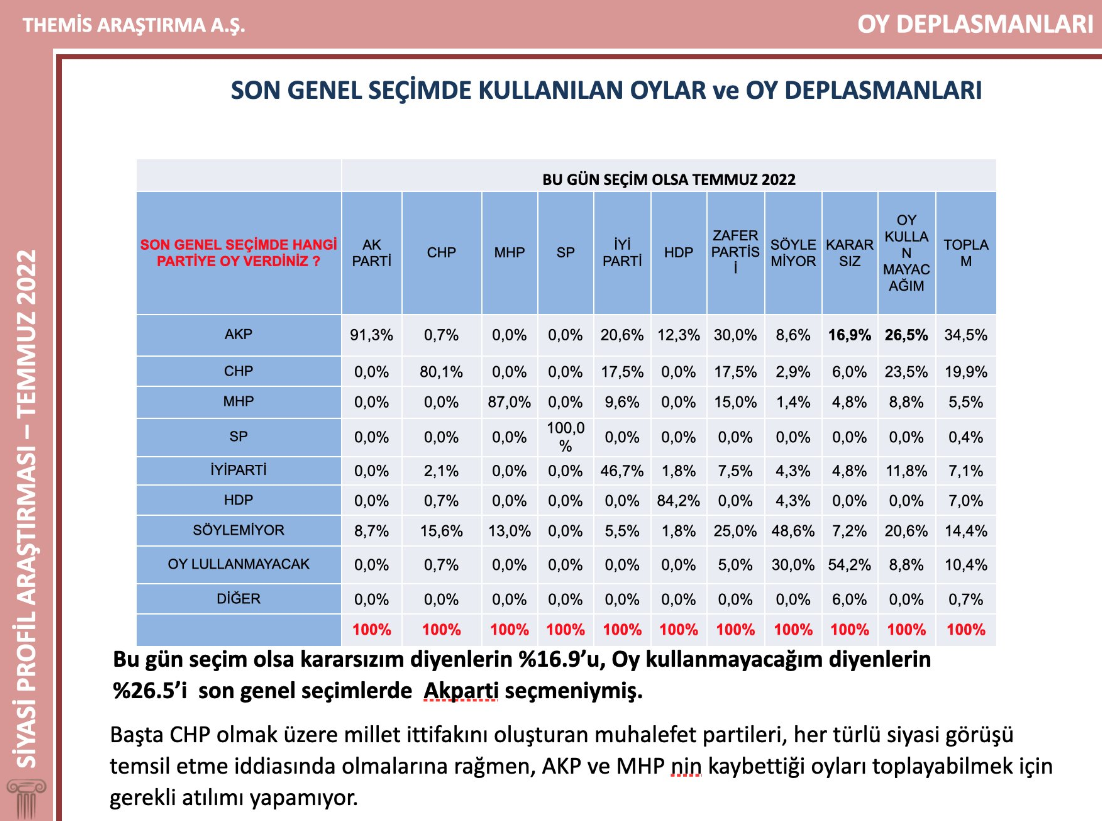 THEMİS ARAŞTIRMA A.Ş.

OY DEPLASMANLARI

SİYASİ PROFİL ARAŞTIRMASI – TEMMUZ 2022

SON GENEL SEÇİMDE KULLANILAN OYLAR ve OY DEPLASMANLARI

| | BU GÜN SEÇİM OLSA TEMMUZ 2022 | | | | | | | | | | |
|---|---|---|---|---|---|---|---|---|---|---|---|
| SON GENEL SEÇİMDE HANGİ PARTİYE OY VERDİNİZ ? | AK PARTİ | CHP | MHP | SP | İYİ PARTİ | HDP | ZAFER PARTİSİ | SÖYLEMİYOR | KARARSIZ | OY KULLANMAYACAĞIM | TOPLAM |
| AKP | 91,3% | 0,7% | 0,0% | 0,0% | 20,6% | 12,3% | 30,0% | 8,6% | 16,9% | 26,5% | 34,5% |
| CHP | 0,0% | 80,1% | 0,0% | 0,0% | 17,5% | 0,0% | 17,5% | 2,9% | 6,0% | 23,5% | 19,9% |
| MHP | 0,0% | 0,0% | 87,0% | 0,0% | 9,6% | 0,0% | 15,0% | 1,4% | 4,8% | 8,8% | 5,5% |
| SP | 0,0% | 0,0% | 0,0% | 100,0% | 0,0% | 0,0% | 0,0% | 0,0% | 0,0% | 0,0% | 0,4% |
| İYİPARTİ | 0,0% | 2,1% | 0,0% | 0,0% | 46,7% | 1,8% | 7,5% | 4,3% | 4,8% | 11,8% | 7,1% |
| HDP | 0,0% | 0,7% | 0,0% | 0,0% | 0,0% | 84,2% | 0,0% | 4,3% | 0,0% | 0,0% | 7,0% |
| SÖYLEMİYOR | 8,7% | 15,6% | 13,0% | 0,0% | 5,5% | 1,8% | 25,0% | 48,6% | 7,2% | 20,6% | 14,4% |
| OY LULLANMAYACAK | 0,0% | 0,7% | 0,0% | 0,0% | 0,0% | 0,0% | 5,0% | 30,0% | 54,2% | 8,8% | 10,4% |
| DİĞER | 0,0% | 0,0% | 0,0% | 0,0% | 0,0% | 0,0% | 0,0% | 0,0% | 6,0% | 0,0% | 0,7% |
| | 100% | 100% | 100% | 100% | 100% | 100% | 100% | 100% | 100% | 100% | 100% |

Bu gün seçim olsa kararsızım diyenlerin %16.9'u, Oy kullanmayacağım diyenlerin %26.5'i son genel seçimlerde Akparti seçmeniymiş.

Başta CHP olmak üzere millet ittifakını oluşturan muhalefet partileri, her türlü siyasi görüşü temsil etme iddiasında olmalarına rağmen, AKP ve MHP nin kaybettiği oyları toplayabilmek için gerekli atılımı yapamıyor.